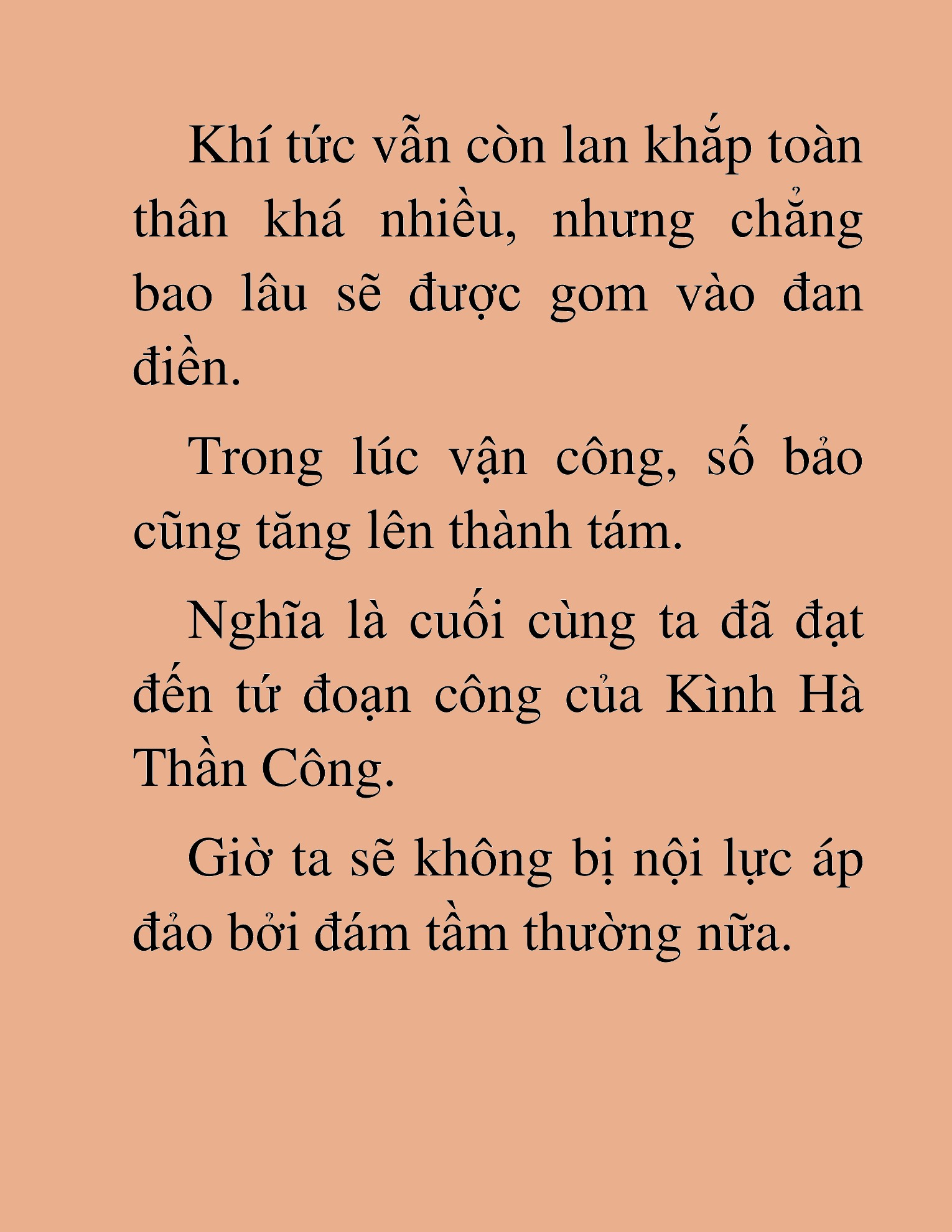 Khí tức vẫn còn lan khắp toàn thân khá nhiều, nhưng chẳng bao lâu sẽ được gom vào đan điền.

Trong lúc vận công, số bảo cũng tăng lên thành tám.

Nghĩa là cuối cùng ta đã đạt đến tứ đoạn công của Kình Hà Thần Công.

Giờ ta sẽ không bị nội lực áp đảo bởi đám tầm thường nữa.